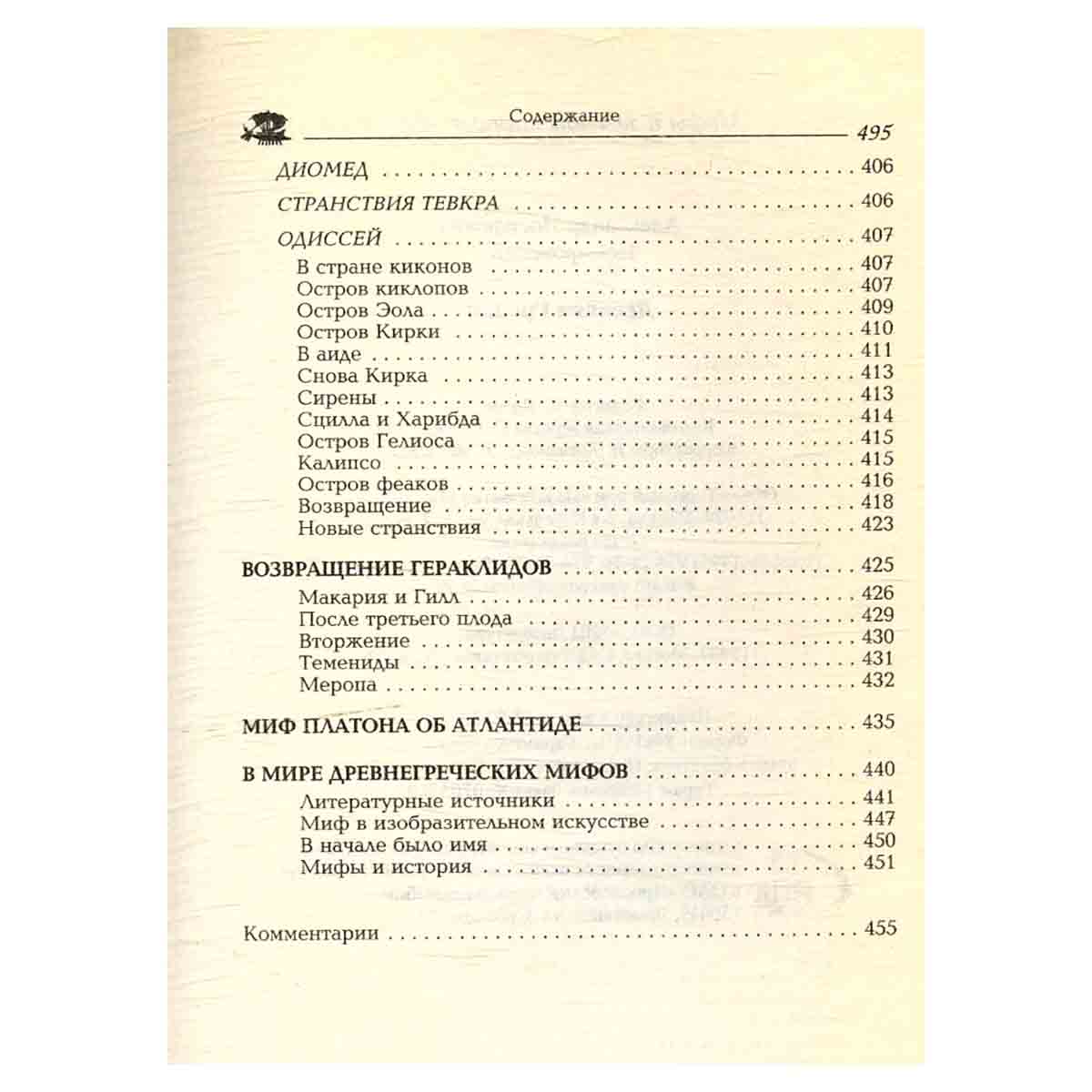 Содержание

495

ДИОМЕД 406

СТРАНСТВИЯ ТЕВКРА 406

ОДИССЕЙ 407
В стране киконов 407
Остров киклопов 407
Остров Эола 409
Остров Кирки 410
В аиде 411
Снова Кирка 413
Сирены 413
Сцилла и Харибда 414
Остров Гелиоса 415
Калипсо 415
Остров феаков 416
Возвращение 418
Новые странствия 423

ВОЗВРАЩЕНИЕ ГЕРАКЛИДОВ 425
Макария и Гилл 426
После третьего плода 429
Вторжение 430
Темениды 431
Меропа 432

МИФ ПЛАТОНА ОБ АТЛАНТИДЕ 435

В МИРЕ ДРЕВНЕГРЕЧЕСКИХ МИФОВ 440
Литературные источники 441
Миф в изобразительном искусстве 447
В начале было имя 450
Мифы и история 451

Комментарии 455